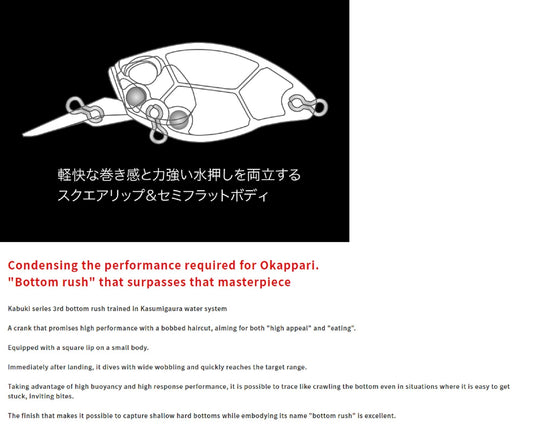 軽快な巻き感と力強い水押しを両立する
スクエアリップ&セミフラットボディ

Condensing the performance required for Okappari.
"Bottom rush" that surpasses that masterpiece

Kabuki series 3rd bottom rush trained in Kasumigaura water system

A crank that promises high performance with a bobbed haircut, aiming for both "high appeal" and "eating".

Equipped with a square lip on a small body.

Immediately after landing, it dives with wide wobbling and quickly reaches the target range.

Taking advantage of high buoyancy and high response performance, it is possible to trace like crawling the bottom even in situations where it is easy to get stuck, inviting bites.

The finish that makes it possible to capture shallow hard bottoms while embodying its name "bottom rush" is excellent.